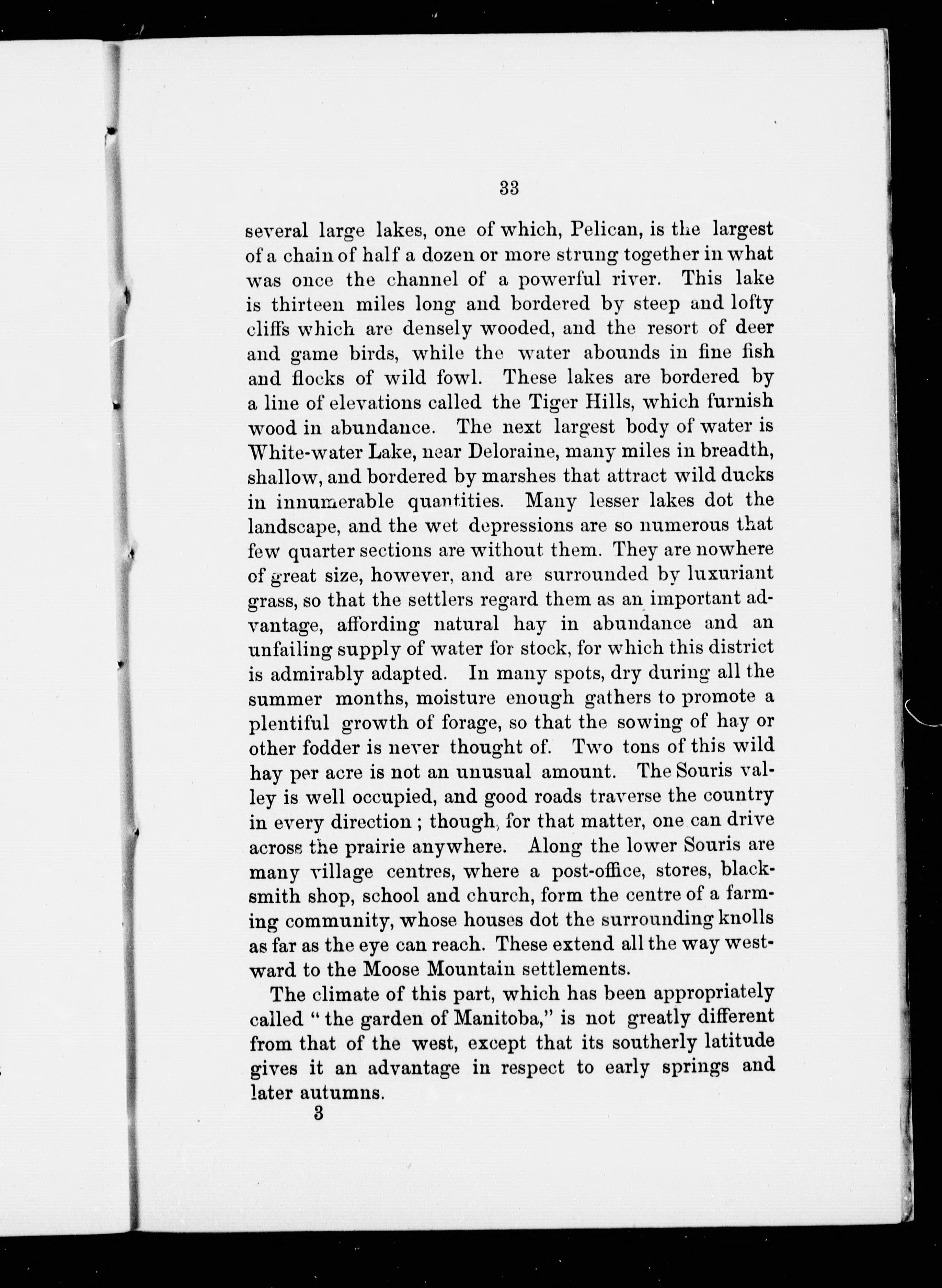 33

several large lakes, one of which, Pelican, is the largest of a chain of half a dozen or more strung together in what was once the channel of a powerful river. This lake is thirteen miles long and bordered by steep and lofty cliffs which are densely wooded, and the resort of deer and game birds, while the water abounds in fine fish and flocks of wild fowl. These lakes are bordered by a line of elevations called the Tiger Hills, which furnish wood in abundance. The next largest body of water is White-water Lake, near Deloraine, many miles in breadth, shallow, and bordered by marshes that attract wild ducks in innumerable quantities. Many lesser lakes dot the landscape, and the wet depressions are so numerous that few quarter sections are without them. They are nowhere of great size, however, and are surrounded by luxuriant grass, so that the settlers regard them as an important advantage, affording natural hay in abundance and an unfailing supply of water for stock, for which this district is admirably adapted. In many spots, dry during all the summer months, moisture enough gathers to promote a plentiful growth of forage, so that the sowing of hay or other fodder is never thought of. Two tons of this wild hay per acre is not an unusual amount. The Souris valley is well occupied, and good roads traverse the country in every direction ; though, for that matter, one can drive across the prairie anywhere. Along the lower Souris are many village centres, where a post-office, stores, blacksmith shop, school and church, form the centre of a farming community, whose houses dot the surrounding knolls as far as the eye can reach. These extend all the way westward to the Moose Mountain settlements.

The climate of this part, which has been appropriately called " the garden of Manitoba," is not greatly different from that of the west, except that its southerly latitude gives it an advantage in respect to early springs and later autumns.

3